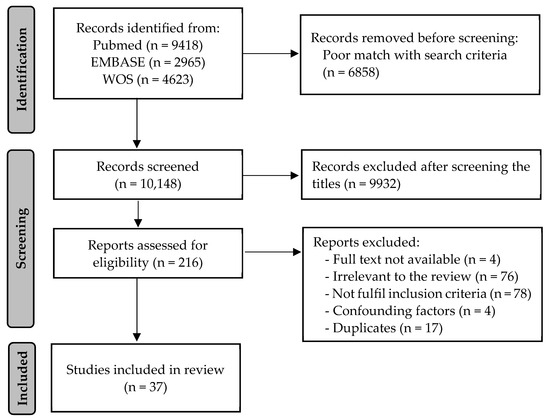 Identification

Records identified from:
Pubmed (n = 9418)
EMBASE (n = 2965)
WOS (n = 4623)

Records removed before screening:
Poor match with search criteria
(n = 6858)

Screening

Records screened
(n = 10,148)

Records excluded after screening the titles (n = 9932)

Reports assessed for eligibility (n = 216)

Reports excluded:
- Full text not available (n = 4)
- Irrelevant to the review (n = 76)
- Not fulfil inclusion criteria (n = 78)
- Confounding factors (n = 4)
- Duplicates (n = 17)

Included

Studies included in review
(n = 37)